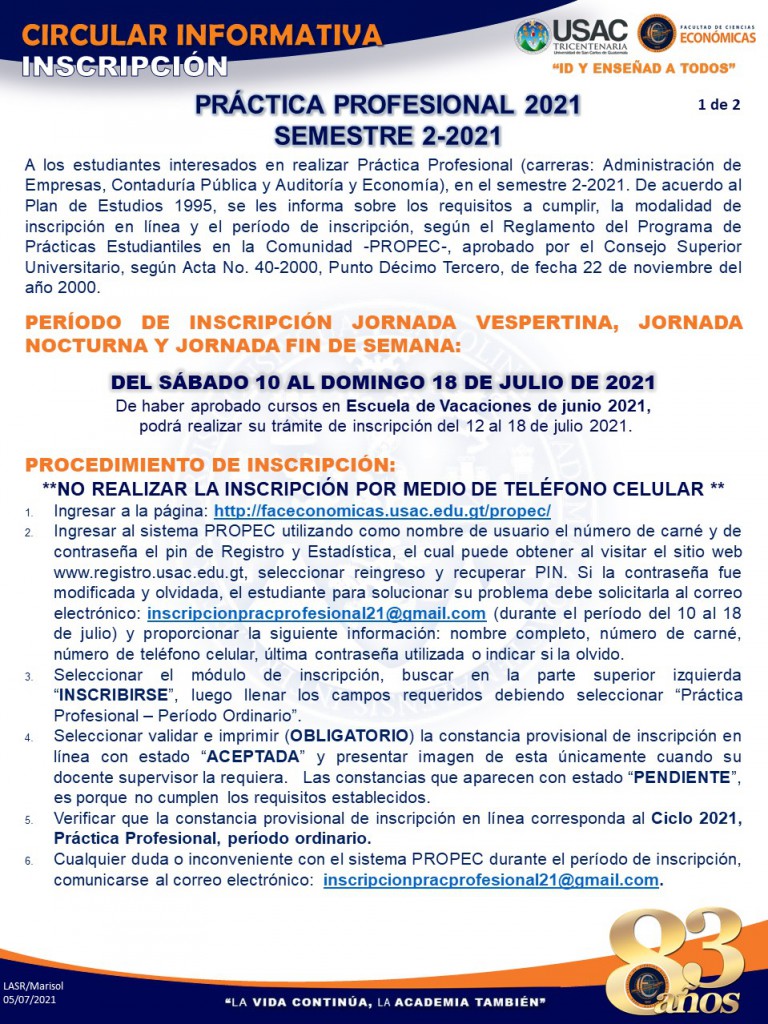 CIRCULAR INFORMATIVA
INSCRIPCIÓN

USAC TRICENTENARIA
Universidad de San Carlos de Guatemala
FACULTAD DE CIENCIAS ECONÓMICAS
"ID Y ENSEÑAD A TODOS"

PRÁCTICA PROFESIONAL 2021
SEMESTRE 2-2021

1 de 2

A los estudiantes interesados en realizar Práctica Profesional (carreras: Administración de Empresas, Contaduría Pública y Auditoría y Economía), en el semestre 2-2021. De acuerdo al Plan de Estudios 1995, se les informa sobre los requisitos a cumplir, la modalidad de inscripción en línea y el período de inscripción, según el Reglamento del Programa de Prácticas Estudiantiles en la Comunidad -PROPEC-, aprobado por el Consejo Superior Universitario, según Acta No. 40-2000, Punto Décimo Tercero, de fecha 22 de noviembre del año 2000.

PERÍODO DE INSCRIPCIÓN JORNADA VESPERTINA, JORNADA NOCTURNA Y JORNADA FIN DE SEMANA:

DEL SÁBADO 10 AL DOMINGO 18 DE JULIO DE 2021
De haber aprobado cursos en Escuela de Vacaciones de junio 2021, podrá realizar su trámite de inscripción del 12 al 18 de julio 2021.

PROCEDIMIENTO DE INSCRIPCIÓN:
**NO REALIZAR LA INSCRIPCIÓN POR MEDIO DE TELÉFONO CELULAR **

1. Ingresar a la página: http://faceconomicas.usac.edu.gt/propec/
2. Ingresar al sistema PROPEC utilizando como nombre de usuario el número de carné y de contraseña el pin de Registro y Estadística, el cual puede obtener al visitar el sitio web www.registro.usac.edu.gt, seleccionar reingreso y recuperar PIN. Si la contraseña fue modificada y olvidada, el estudiante para solucionar su problema debe solicitarla al correo electrónico: inscripcionpracprofesional21@gmail.com (durante el período del 10 al 18 de julio) y proporcionar la siguiente información: nombre completo, número de carné, número de teléfono celular, última contraseña utilizada o indicar si la olvido.
3. Seleccionar el módulo de inscripción, buscar en la parte superior izquierda "INSCRIBIRSE", luego llenar los campos requeridos debiendo seleccionar "Práctica Profesional – Período Ordinario".
4. Seleccionar validar e imprimir (OBLIGATORIO) la constancia provisional de inscripción en línea con estado "ACEPTADA" y presentar imagen de esta únicamente cuando su docente supervisor la requiera. Las constancias que aparecen con estado "PENDIENTE", es porque no cumplen los requisitos establecidos.
5. Verificar que la constancia provisional de inscripción en línea corresponda al Ciclo 2021, Práctica Profesional, período ordinario.
6. Cualquier duda o inconveniente con el sistema PROPEC durante el período de inscripción, comunicarse al correo electrónico: inscripcionpracprofesional21@gmail.com.

LASR/Marisol
05/07/2021

"LA VIDA CONTINÚA, LA ACADEMIA TAMBIÉN"

83 años